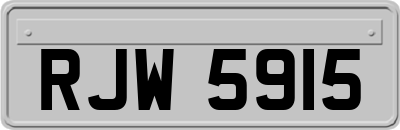 RJW 5915